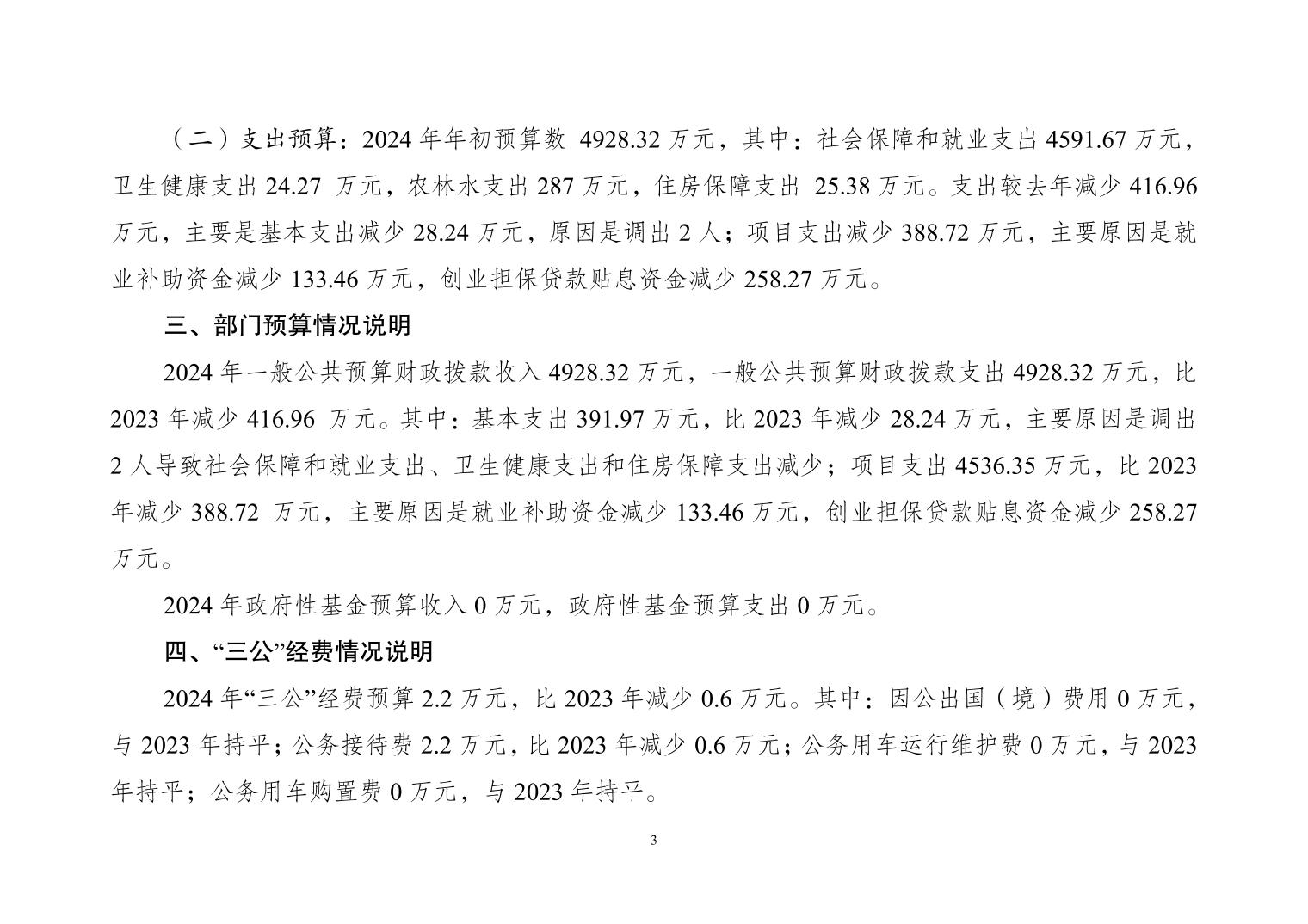 （二）支出预算：2024年年初预算数4928.32万元，其中：社会保障和就业支出4591.67万元，卫生健康支出24.27万元，农林水支出287万元，住房保障支出25.38万元。支出较去年减少416.96万元，主要是基本支出减少28.24万元，原因是调出2人；项目支出减少388.72万元，主要原因是就业补助资金减少133.46万元，创业担保贷款贴息资金减少258.27万元。

三、部门预算情况说明

2024年一般公共预算财政拨款收入4928.32万元，一般公共预算财政拨款支出4928.32万元，比2023年减少416.96万元。其中：基本支出391.97万元，比2023年减少28.24万元，主要原因是调出2人导致社会保障和就业支出、卫生健康支出和住房保障支出减少；项目支出4536.35万元，比2023年减少388.72万元，主要原因是就业补助资金减少133.46万元，创业担保贷款贴息资金减少258.27万元。

2024年政府性基金预算收入0万元，政府性基金预算支出0万元。

四、“三公”经费情况说明

2024年“三公”经费预算2.2万元，比2023年减少0.6万元。其中：因公出国（境）费用0万元，与2023年持平；公务接待费2.2万元，比2023年减少0.6万元；公务用车运行维护费0万元，与2023年持平；公务用车购置费0万元，与2023年持平。

3